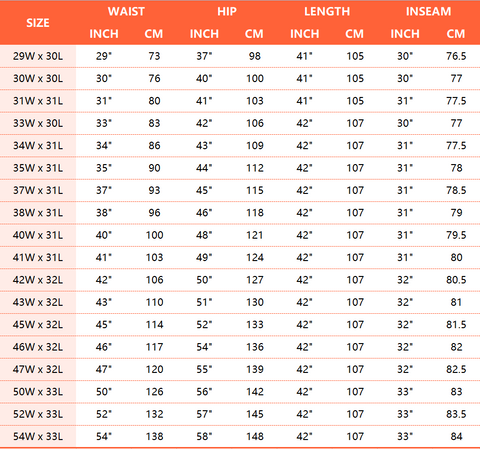 | SIZE | WAIST INCH | WAIST CM | HIP INCH | HIP CM | LENGTH INCH | LENGTH CM | INSEAM INCH | INSEAM CM |
|---|---|---|---|---|---|---|---|---|
| 29W x 30L | 29" | 73 | 37" | 98 | 41" | 105 | 30" | 76.5 |
| 30W x 30L | 30" | 76 | 40" | 100 | 41" | 105 | 30" | 77 |
| 31W x 31L | 31" | 80 | 41" | 103 | 41" | 105 | 31" | 77.5 |
| 33W x 30L | 33" | 83 | 42" | 106 | 42" | 107 | 30" | 77 |
| 34W x 31L | 34" | 86 | 43" | 109 | 42" | 107 | 31" | 77.5 |
| 35W x 31L | 35" | 90 | 44" | 112 | 42" | 107 | 31" | 78 |
| 37W x 31L | 37" | 93 | 45" | 115 | 42" | 107 | 31" | 78.5 |
| 38W x 31L | 38" | 96 | 46" | 118 | 42" | 107 | 31" | 79 |
| 40W x 31L | 40" | 100 | 48" | 121 | 42" | 107 | 31" | 79.5 |
| 41W x 31L | 41" | 103 | 49" | 124 | 42" | 107 | 31" | 80 |
| 42W x 32L | 42" | 106 | 50" | 127 | 42" | 107 | 32" | 80.5 |
| 43W x 32L | 43" | 110 | 51" | 130 | 42" | 107 | 32" | 81 |
| 45W x 32L | 45" | 114 | 52" | 133 | 42" | 107 | 32" | 81.5 |
| 46W x 32L | 46" | 117 | 54" | 136 | 42" | 107 | 32" | 82 |
| 47W x 32L | 47" | 120 | 55" | 139 | 42" | 107 | 32" | 82.5 |
| 50W x 33L | 50" | 126 | 56" | 142 | 42" | 107 | 33" | 83 |
| 52W x 33L | 52" | 132 | 57" | 145 | 42" | 107 | 33" | 83.5 |
| 54W x 33L | 54" | 138 | 58" | 148 | 42" | 107 | 33" | 84 |